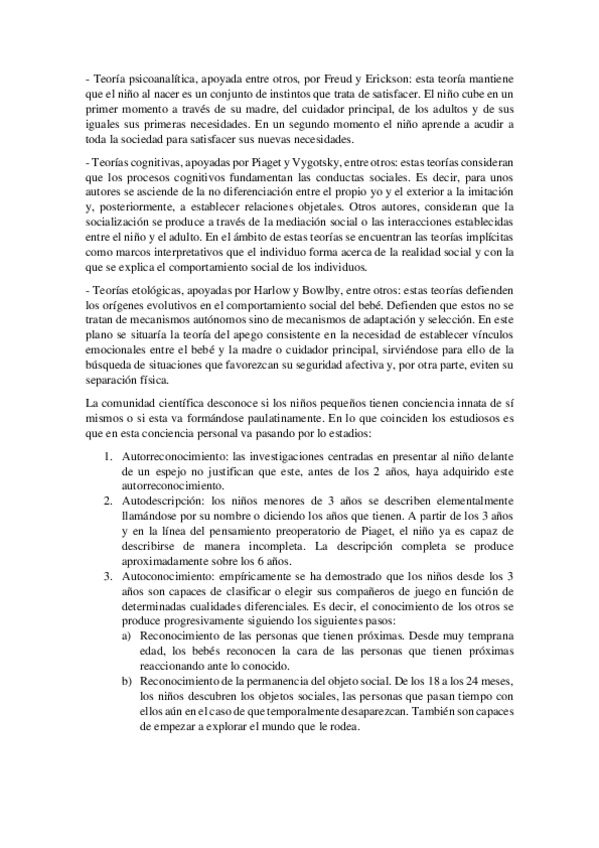 - Teoría psicoanalítica, apoyada entre otros, por Freud y Erickson: esta teoría mantiene que el niño al nacer es un conjunto de instintos que trata de satisfacer. El niño cube en un primer momento a través de su madre, del cuidador principal, de los adultos y de sus iguales sus primeras necesidades. En un segundo momento el niño aprende a acudir a toda la sociedad para satisfacer sus nuevas necesidades.

- Teorías cognitivas, apoyadas por Piaget y Vygotsky, entre otros: estas teorías consideran que los procesos cognitivos fundamentan las conductas sociales. Es decir, para unos autores se asciende de la no diferenciación entre el propio yo y el exterior a la imitación y, posteriormente, a establecer relaciones objetales. Otros autores, consideran que la socialización se produce a través de la mediación social o las interacciones establecidas entre el niño y el adulto. En el ámbito de estas teorías se encuentran las teorías implícitas como marcos interpretativos que el individuo forma acerca de la realidad social y con la que se explica el comportamiento social de los individuos.

- Teorías etológicas, apoyadas por Harlow y Bowlby, entre otros: estas teorías defienden los orígenes evolutivos en el comportamiento social del bebé. Defienden que estos no se tratan de mecanismos autónomos sino de mecanismos de adaptación y selección. En este plano se situaría la teoría del apego consistente en la necesidad de establecer vínculos emocionales entre el bebé y la madre o cuidador principal, sirviéndose para ello de la búsqueda de situaciones que favorezcan su seguridad afectiva y, por otra parte, eviten su separación física.

La comunidad científica desconoce si los niños pequeños tienen conciencia innata de sí mismos o si esta va formándose paulatinamente. En lo que coinciden los estudiosos es que en esta conciencia personal va pasando por lo estadios:

1. Autorreconocimiento: las investigaciones centradas en presentar al niño delante de un espejo no justifican que este, antes de los 2 años, haya adquirido este autorreconocimiento.
2. Autodescripción: los niños menores de 3 años se describen elementalmente llamándose por su nombre o diciendo los años que tienen. A partir de los 3 años y en la línea del pensamiento preoperatorio de Piaget, el niño ya es capaz de describirse de manera incompleta. La descripción completa se produce aproximadamente sobre los 6 años.
3. Autoconocimiento: empíricamente se ha demostrado que los niños desde los 3 años son capaces de clasificar o elegir sus compañeros de juego en función de determinadas cualidades diferenciales. Es decir, el conocimiento de los otros se produce progresivamente siguiendo los siguientes pasos:
a) Reconocimiento de las personas que tienen próximas. Desde muy temprana edad, los bebés reconocen la cara de las personas que tienen próximas reaccionando ante lo conocido.
b) Reconocimiento de la permanencia del objeto social. De los 18 a los 24 meses, los niños descubren los objetos sociales, las personas que pasan tiempo con ellos aún en el caso de que temporalmente desaparezcan. También son capaces de empezar a explorar el mundo que le rodea.